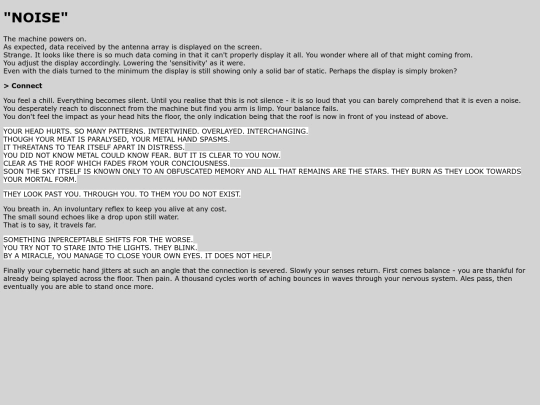 "NOISE"

The machine powers on.
As expected, data received by the antenna array is displayed on the screen.
Strange. It looks like there is so much data coming in that it can't properly display it all. You wonder where all of that might coming from.
You adjust the display accordingly. Lowering the 'sensitivity' as it were.
Even with the dials turned to the minimum the display is still showing only a solid bar of static. Perhaps the display is simply broken?

> Connect

You feel a chill. Everything becomes silent. Until you realise that this is not silence - it is so loud that you can barely comprehend that it is even a noise.
You desperately reach to disconnect from the machine but find you arm is limp. Your balance fails.
You don't feel the impact as your head hits the floor, the only indication being that the roof is now in front of you instead of above.

YOUR HEAD HURTS. SO MANY PATTERNS. INTERTWINED. OVERLAYED. INTERCHANGING.
THOUGH YOUR MEAT IS PARALYSED, YOUR METAL HAND SPASMS.
IT THREATANS TO TEAR ITSELF APART IN DISTRESS.
YOU DID NOT KNOW METAL COULD KNOW FEAR. BUT IT IS CLEAR TO YOU NOW.
CLEAR AS THE ROOF WHICH FADES FROM YOUR CONCIOUSNESS.
SOON THE SKY ITSELF IS KNOWN ONLY TO AN OBFUSCATED MEMORY AND ALL THAT REMAINS ARE THE STARS. THEY BURN AS THEY LOOK TOWARDS YOUR MORTAL FORM.

THEY LOOK PAST YOU. THROUGH YOU. TO THEM YOU DO NOT EXIST.

You breath in. An involuntary reflex to keep you alive at any cost.
The small sound echoes like a drop upon still water.
That is to say, it travels far.

SOMETHING INPERCEPTABLE SHIFTS FOR THE WORSE.
YOU TRY NOT TO STARE INTO THE LIGHTS. THEY BLINK.
BY A MIRACLE, YOU MANAGE TO CLOSE YOUR OWN EYES. IT DOES NOT HELP.

Finally your cybernetic hand jitters at such an angle that the connection is severed. Slowly your senses return. First comes balance - you are thankful for already being splayed across the floor. Then pain. A thousand cycles worth of aching bounces in waves through your nervous system. Ales pass, then eventually you are able to stand once more.